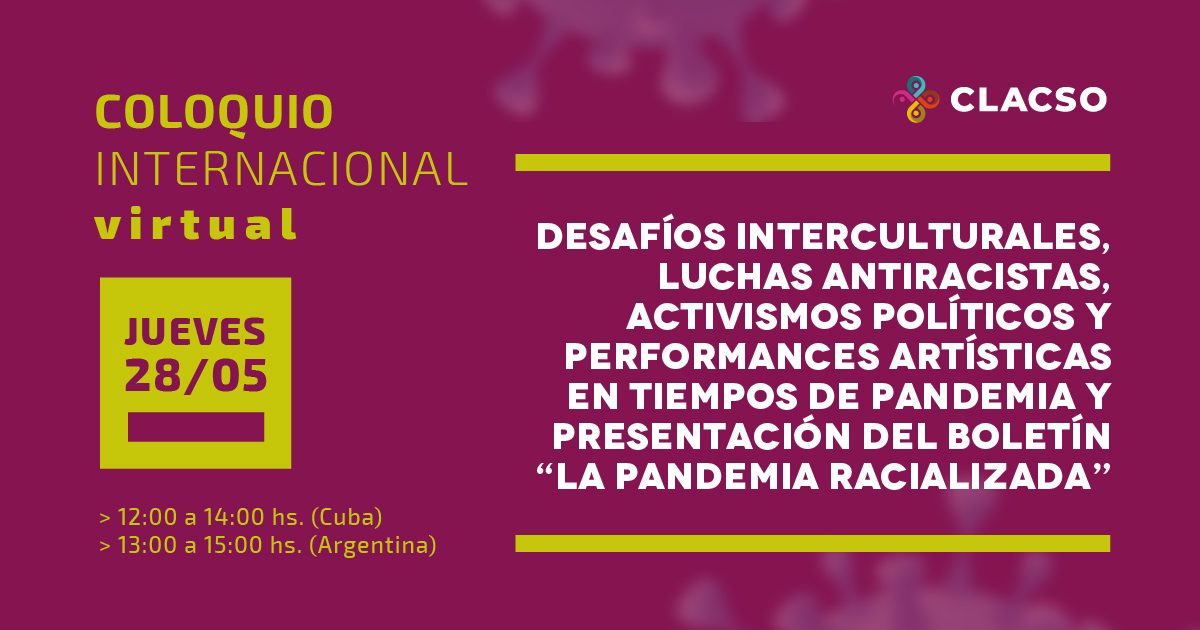 COLOQUIO INTERNACIONAL virtual

JUEVES 28/05

> 12:00 a 14:00 hs. (Cuba)
> 13:00 a 15:00 hs. (Argentina)

CLACSO

DESAFÍOS INTERCULTURALES, LUCHAS ANTIRACISTAS, ACTIVISMOS POLÍTICOS Y PERFORMANCES ARTÍSTICAS EN TIEMPOS DE PANDEMIA Y PRESENTACIÓN DEL BOLETÍN “LA PANDEMIA RACIALIZADA”